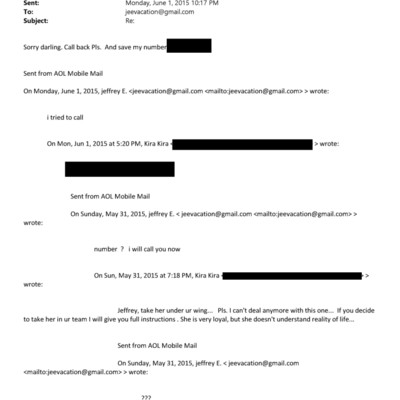 Sent: Monday, June 1, 2015 10:17 PM
To: jeevacation@gmail.com
Subject: Re:

Sorry darling. Call back Pls. And save my number

Sent from AOL Mobile Mail

On Monday, June 1, 2015, jeffrey E. <jeevacation@gmail.com <mailto:jeevacation@gmail.com> > wrote:

i tried to call

On Mon, Jun 1, 2015 at 5:20 PM, Kira Kira < > wrote:

Sent from AOL Mobile Mail

On Sunday, May 31, 2015, jeffrey E. < jeevacation@gmail.com <mailto:jeevacation@gmail.com> > wrote:

number ? i will call you now

On Sun, May 31, 2015 at 7:18 PM, Kira Kira < > wrote:

Jeffrey, take her under ur wing.... Pls. I can't deal anymore with this one.... If you decide to take her in ur team I will give you full instructions . She is very loyal, but she doesn't understand reality of life...

Sent from AOL Mobile Mail

On Sunday, May 31, 2015, jeffrey E. < jeevacation@gmail.com <mailto:jeevacation@gmail.com> > wrote:

???